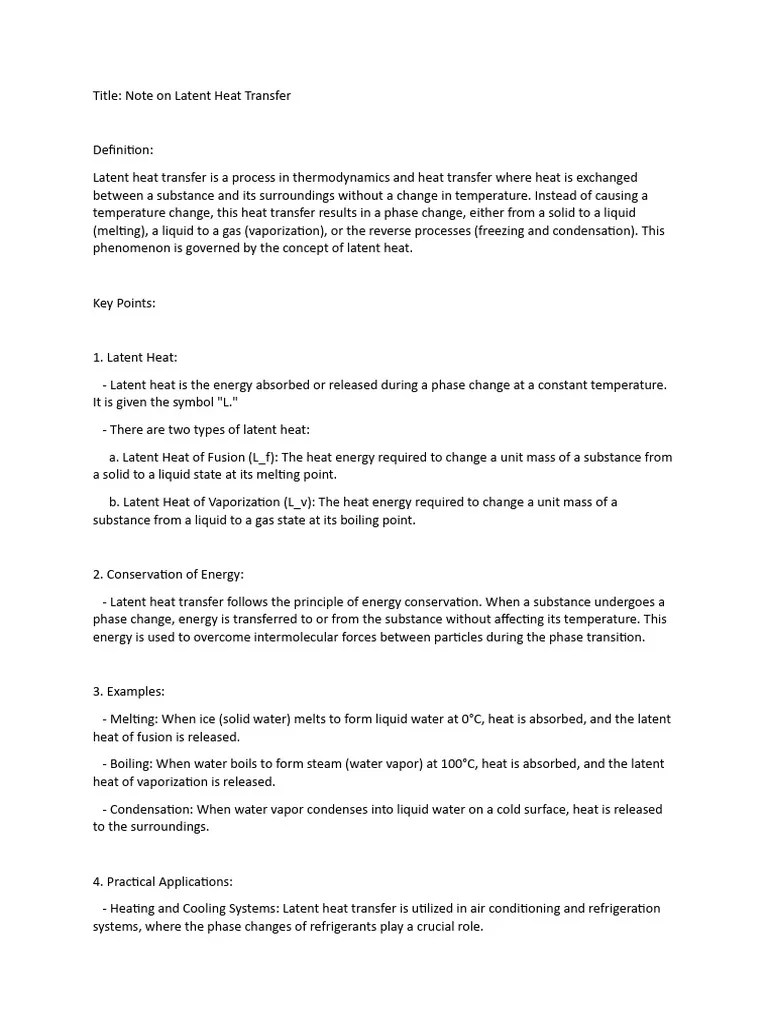 Title: Note on Latent Heat Transfer

Definition:

Latent heat transfer is a process in thermodynamics and heat transfer where heat is exchanged between a substance and its surroundings without a change in temperature. Instead of causing a temperature change, this heat transfer results in a phase change, either from a solid to a liquid (melting), a liquid to a gas (vaporization), or the reverse processes (freezing and condensation). This phenomenon is governed by the concept of latent heat.

Key Points:

1. Latent Heat:

- Latent heat is the energy absorbed or released during a phase change at a constant temperature. It is given the symbol "L."

- There are two types of latent heat:

a. Latent Heat of Fusion (L_f): The heat energy required to change a unit mass of a substance from a solid to a liquid state at its melting point.

b. Latent Heat of Vaporization (L_v): The heat energy required to change a unit mass of a substance from a liquid to a gas state at its boiling point.

2. Conservation of Energy:

- Latent heat transfer follows the principle of energy conservation. When a substance undergoes a phase change, energy is transferred to or from the substance without affecting its temperature. This energy is used to overcome intermolecular forces between particles during the phase transition.

3. Examples:

- Melting: When ice (solid water) melts to form liquid water at 0°C, heat is absorbed, and the latent heat of fusion is released.

- Boiling: When water boils to form steam (water vapor) at 100°C, heat is absorbed, and the latent heat of vaporization is released.

- Condensation: When water vapor condenses into liquid water on a cold surface, heat is released to the surroundings.

4. Practical Applications:

- Heating and Cooling Systems: Latent heat transfer is utilized in air conditioning and refrigeration systems, where the phase changes of refrigerants play a crucial role.